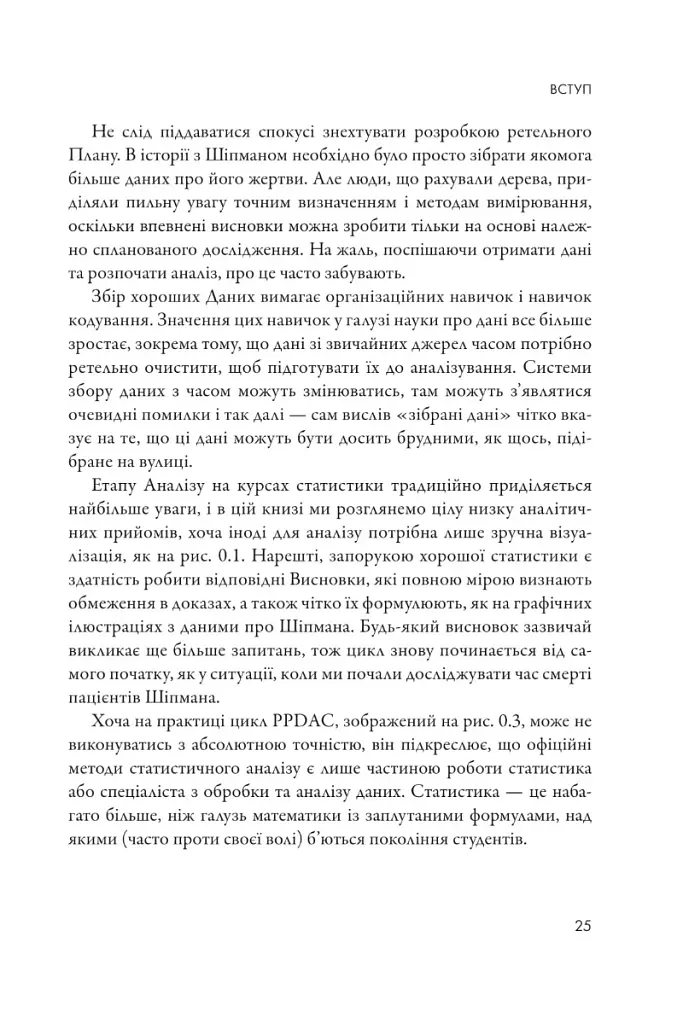 ВСТУП

Не слід піддаватися спокусі знехтувати розробкою ретельного Плану. В історії з Шіпманом необхідно було просто зібрати якомога більше даних про його жертви. Але люди, що рахували дерева, приділяли пильну увагу точним визначенням і методам вимірювання, оскільки впевнені висновки можна зробити тільки на основі належно спланованого дослідження. На жаль, поспішаючи отримати дані та розпочати аналіз, про це часто забувають.

Збір хороших Даних вимагає організаційних навичок і навичок кодування. Значення цих навичок у галузі науки про дані все більше зростає, зокрема тому, що дані зі звичайних джерел часом потрібно ретельно очистити, щоб підготувати їх до аналізування. Системи збору даних з часом можуть змінюватись, там можуть з'являтися очевидні помилки і так далі — сам вислів «зібрані дані» чітко вказує на те, що ці дані можуть бути досить брудними, як щось, підібране на вулиці.

Етапу Аналізу на курсах статистики традиційно приділяється найбільше уваги, і в цій книзі ми розглянемо цілу низку аналітичних прийомів, хоча іноді для аналізу потрібна лише зручна візуалізація, як на рис. 0.1. Нарешті, запорукою хорошої статистики є здатність робити відповідні Висновки, які повною мірою визнають обмеження в доказах, а також чітко їх формулюють, як на графічних ілюстраціях з даними про Шіпмана. Будь-який висновок зазвичай викликає ще більше запитань, тож цикл знову починається від самого початку, як у ситуації, коли ми почали досліджувати час смерті пацієнтів Шіпмана.

Хоча на практиці цикл PPDAC, зображений на рис. 0.3, може не виконуватись з абсолютною точністю, він підкреслює, що офіційні методи статистичного аналізу є лише частиною роботи статистика або спеціаліста з обробки та аналізу даних. Статистика — це набагато більше, ніж галузь математики із заплутаними формулами, над якими (часто проти своєї волі) б'ються покоління студентів.

25